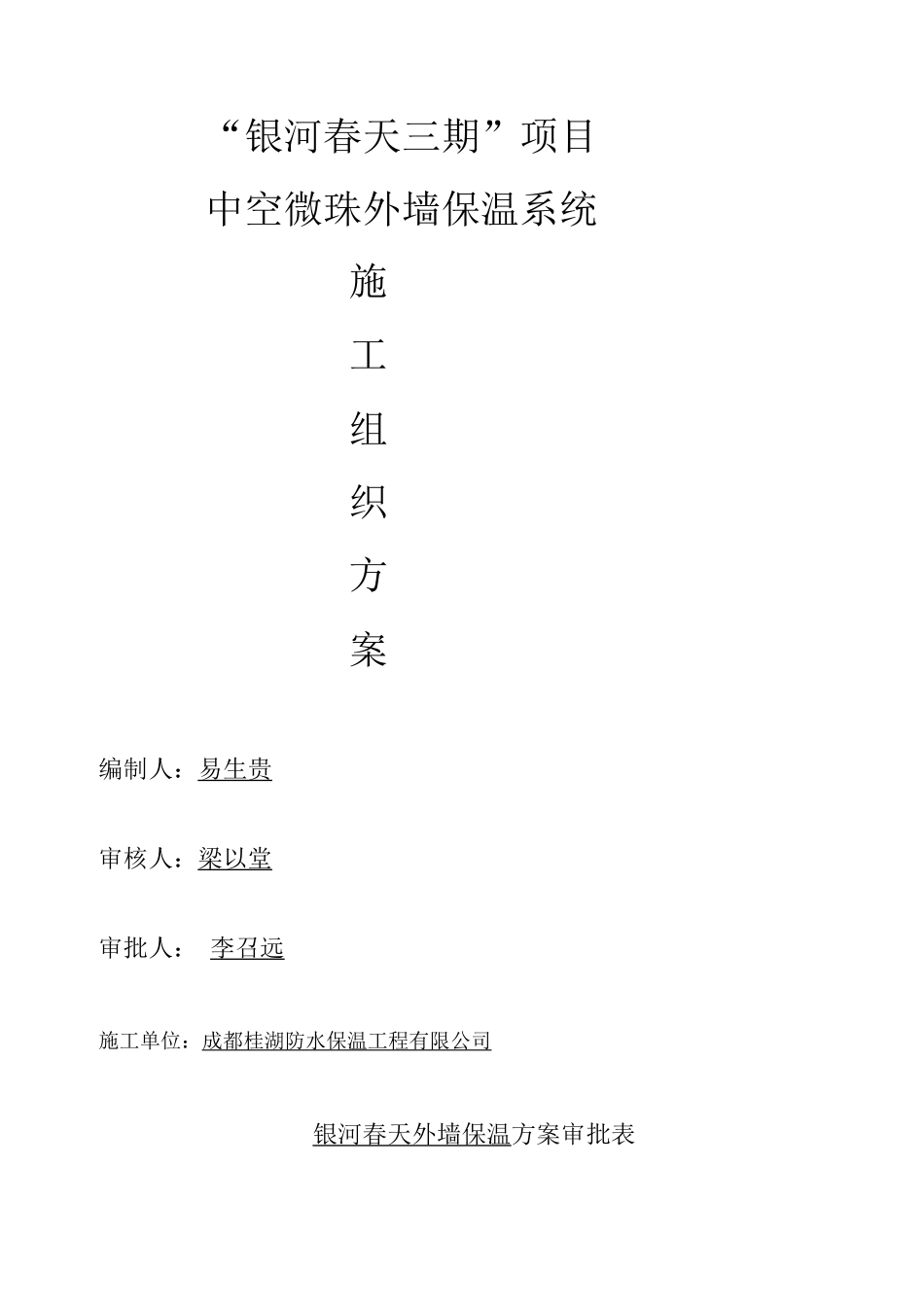 “银河春天三期”项目

中空微珠外墙保温系统

施

工

组

织

方

案

编制人：易生贵

审核人：梁以堂

审批人： 李召远

施工单位：成都桂湖防水保温工程有限公司

银河春天外墙保温方案审批表